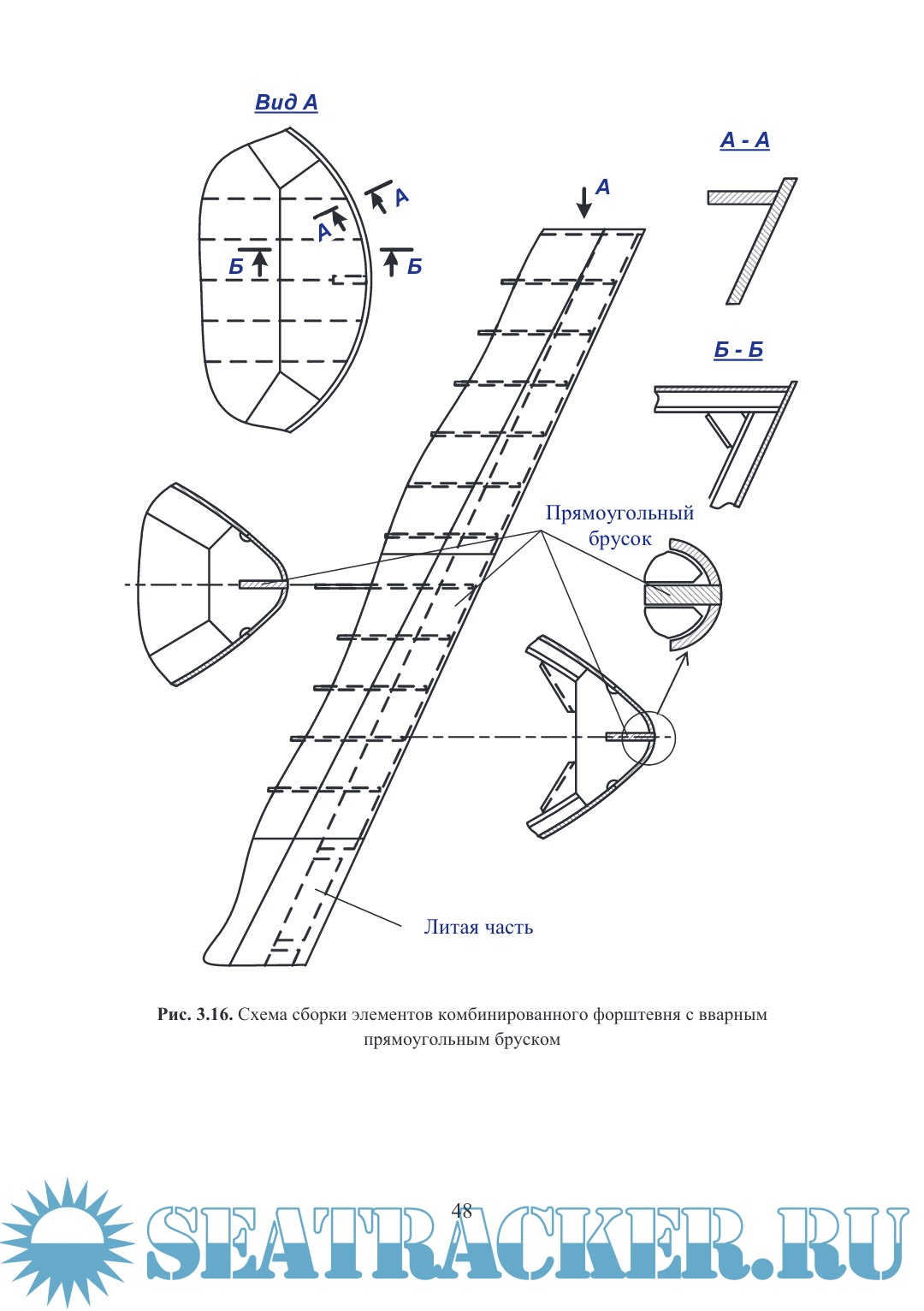 Вид А

А - А

А

А

А

Б

Б

Б - Б

Прямоугольный брусок

Литая часть

**Рис. 3.16.** Схема сборки элементов комбинированного форштевня с вварным прямоугольным бруском

48

SEATRACKER.RU